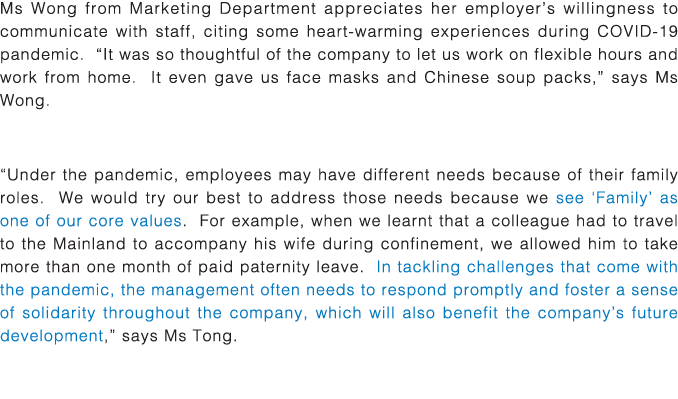 Ms Wong from Marketing Department appreciates her employer's willingness to communicate with staff, citing some heart-warming experiences during COVID-19 pandemic. "It was so thoughtful of the company to let us work on flexible hours and work from home. It even gave us face masks and Chinese soup packs," says Ms Wong.

"Under the pandemic, employees may have different needs because of their family roles. We would try our best to address those needs because we see 'Family' as one of our core values. For example, when we learnt that a colleague had to travel to the Mainland to accompany his wife during confinement, we allowed him to take more than one month of paid paternity leave. In tackling challenges that come with the pandemic, the management often needs to respond promptly and foster a sense of solidarity throughout the company, which will also benefit the company's future development," says Ms Tong.